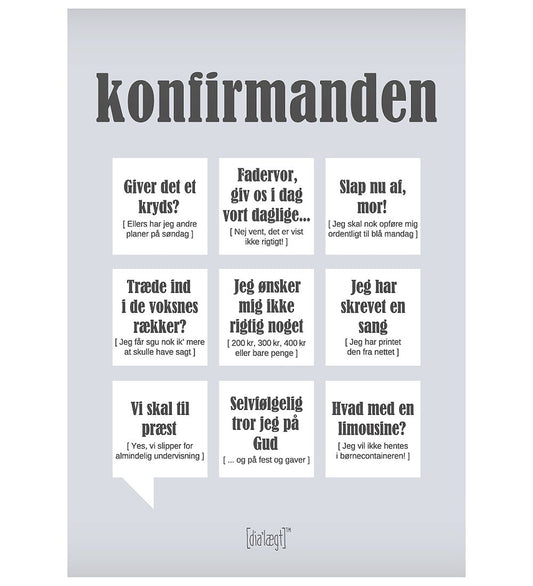 konfirmanden

Giver det et kryds?
[ Ellers har jeg andre planer på søndag ]

Fadervor, giv os i dag vort daglige...
[ Nej vent, det er vist ikke rigtigt! ]

Slap nu af, mor!
[ Jeg skal nok opføre mig ordentligt til blå mandag ]

Træde ind i de voksnes rækker?
[ Jeg får sgu nok ik' mere at skulle have sagt ]

Jeg ønsker mig ikke rigtig noget
[ 200 kr, 300 kr, 400 kr eller bare penge ]

Jeg har skrevet en sang
[ Jeg har printet den fra nettet ]

Vi skal til præst
[ Yes, vi slipper for almindelig undervisning ]

Selvfølgelig tror jeg på Gud
[ ... og på fest og gaver ]

Hvad med en limousine?
[ Jeg vil ikke hentes i børnecontaineren! ]

[dia'lægt]™